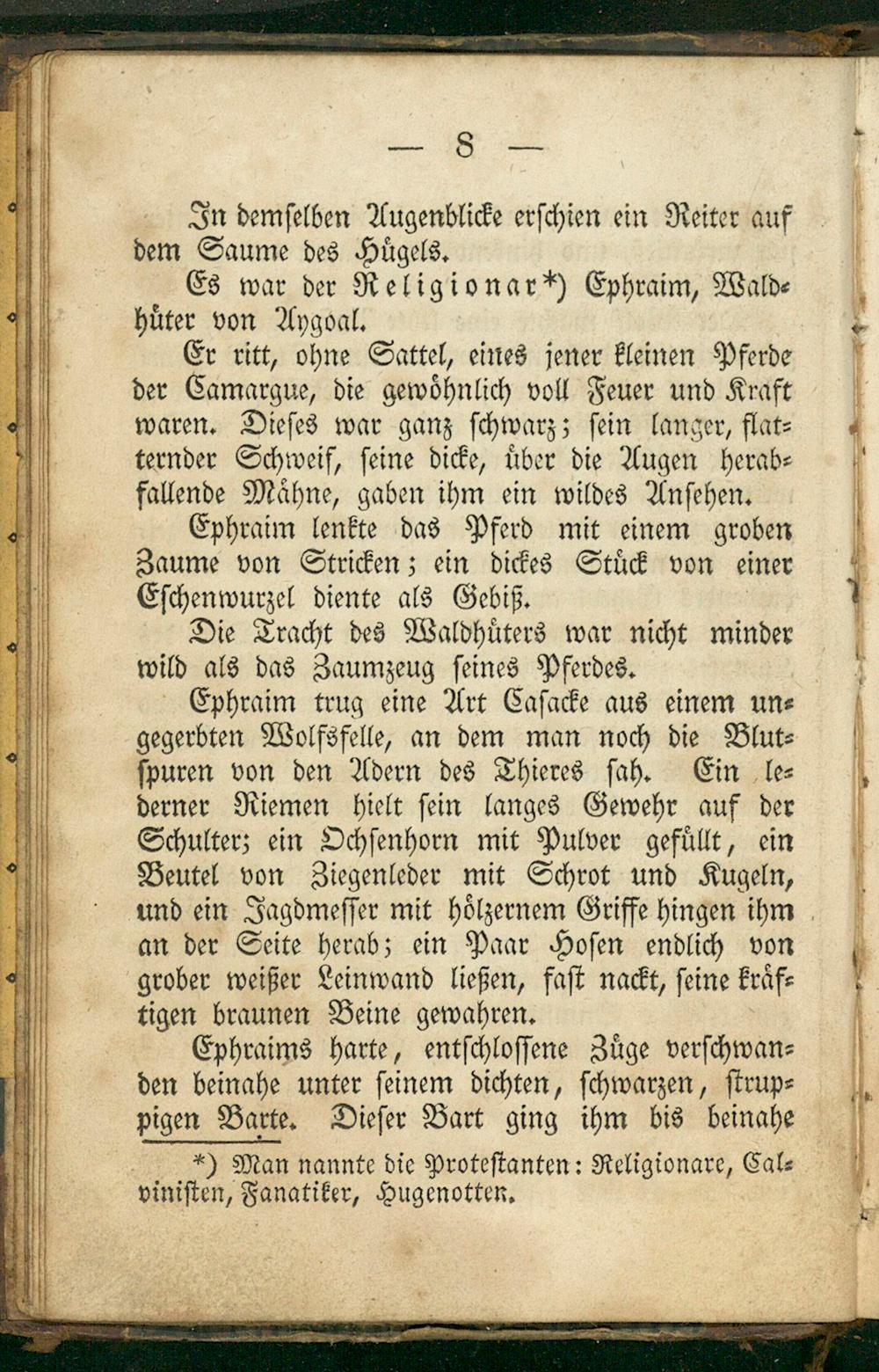 — 8 —

In demselben Augenblicke erschien ein Reiter auf dem Saume des Hügels.

Es war der Religionar*) Ephraim, Waldhüter von Aygoal.

Er ritt, ohne Sattel, eines jener kleinen Pferde der Camargue, die gewöhnlich voll Feuer und Kraft waren. Dieses war ganz schwarz; sein langer, flatternder Schweif, seine dicke, über die Augen herabfallende Mähne, gaben ihm ein wildes Ansehen.

Ephraim lenkte das Pferd mit einem groben Zaume von Stricken; ein dickes Stück von einer Eschenwurzel diente als Gebiß.

Die Tracht des Waldhüters war nicht minder wild als das Zaumzeug seines Pferdes.

Ephraim trug eine Art Casacke aus einem ungegerbten Wolfsfelle, an dem man noch die Blutspuren von den Adern des Thieres sah. Ein lederner Riemen hielt sein langes Gewehr auf der Schulter; ein Ochsenhorn mit Pulver gefüllt, ein Beutel von Ziegenleder mit Schrot und Kugeln, und ein Jagdmesser mit hölzernem Griffe hingen ihm an der Seite herab; ein Paar Hosen endlich von grober weißer Leinwand ließen, fast nackt, seine kräftigen braunen Beine gewahren.

Ephraims harte, entschlossene Züge verschwanden beinahe unter seinem dichten, schwarzen, struppigen Barte. Dieser Bart ging ihm bis beinahe

*) Man nannte die Protestanten: Religionare, Calvinisten, Fanatiker, Hugenotten.